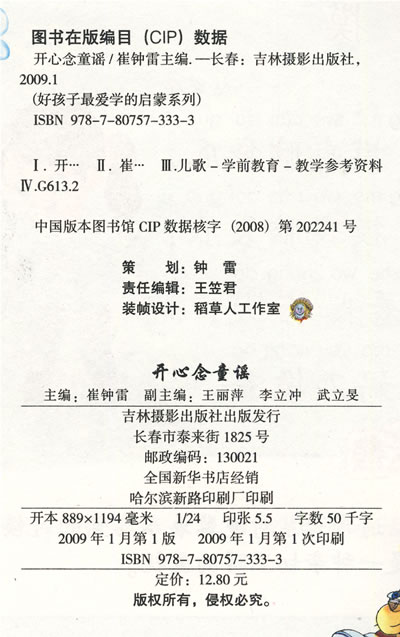 图书在版编目（CIP）数据

开心念童谣 / 崔钟雷主编. —长春：吉林摄影出版社，2009.1
（好孩子最爱学的启蒙系列）
ISBN 978-7-80757-333-3

Ⅰ. 开… Ⅱ. 崔… Ⅲ. 儿歌－学前教育－教学参考资料 Ⅳ. G613.2

中国版本图书馆 CIP 数据核字（2008）第 202241 号

策　　划：钟　雷
责任编辑：王笠君
装帧设计：稻草人工作室

开心念童谣

主编：崔钟雷　副主编：王丽萍　李立冲　武立旻

吉林摄影出版社出版发行
长春市泰来街 1825 号
邮政编码：130021
全国新华书店经销
哈尔滨新路印刷厂印刷
开本 889×1194 毫米　1/24　印张 5.5　字数 50 千字
2009 年 1 月第 1 版　2009 年 1 月第 1 次印刷
ISBN 978-7-80757-333-3
定价：12.80 元
版权所有，侵权必究。